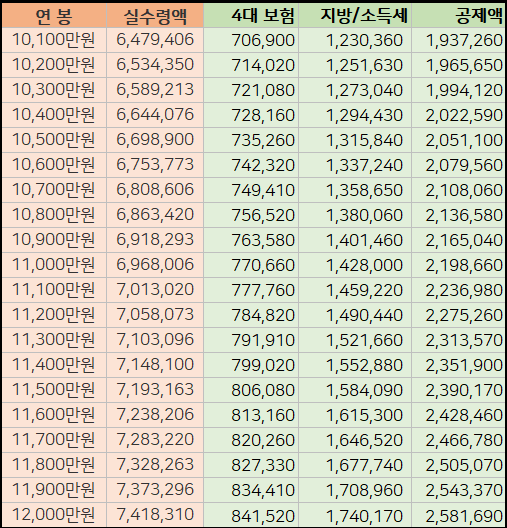 | 연 봉 | 실수령액 | 4대 보험 | 지방/소득세 | 공제액 |
|---|---|---|---|---|
| 10,100만원 | 6,479,406 | 706,900 | 1,230,360 | 1,937,260 |
| 10,200만원 | 6,534,350 | 714,020 | 1,251,630 | 1,965,650 |
| 10,300만원 | 6,589,213 | 721,080 | 1,273,040 | 1,994,120 |
| 10,400만원 | 6,644,076 | 728,160 | 1,294,430 | 2,022,590 |
| 10,500만원 | 6,698,900 | 735,260 | 1,315,840 | 2,051,100 |
| 10,600만원 | 6,753,773 | 742,320 | 1,337,240 | 2,079,560 |
| 10,700만원 | 6,808,606 | 749,410 | 1,358,650 | 2,108,060 |
| 10,800만원 | 6,863,420 | 756,520 | 1,380,060 | 2,136,580 |
| 10,900만원 | 6,918,293 | 763,580 | 1,401,460 | 2,165,040 |
| 11,000만원 | 6,968,006 | 770,660 | 1,428,000 | 2,198,660 |
| 11,100만원 | 7,013,020 | 777,760 | 1,459,220 | 2,236,980 |
| 11,200만원 | 7,058,073 | 784,820 | 1,490,440 | 2,275,260 |
| 11,300만원 | 7,103,096 | 791,910 | 1,521,660 | 2,313,570 |
| 11,400만원 | 7,148,100 | 799,020 | 1,552,880 | 2,351,900 |
| 11,500만원 | 7,193,163 | 806,080 | 1,584,090 | 2,390,170 |
| 11,600만원 | 7,238,206 | 813,160 | 1,615,300 | 2,428,460 |
| 11,700만원 | 7,283,220 | 820,260 | 1,646,520 | 2,466,780 |
| 11,800만원 | 7,328,263 | 827,330 | 1,677,740 | 2,505,070 |
| 11,900만원 | 7,373,296 | 834,410 | 1,708,960 | 2,543,370 |
| 12,000만원 | 7,418,310 | 841,520 | 1,740,170 | 2,581,690 |